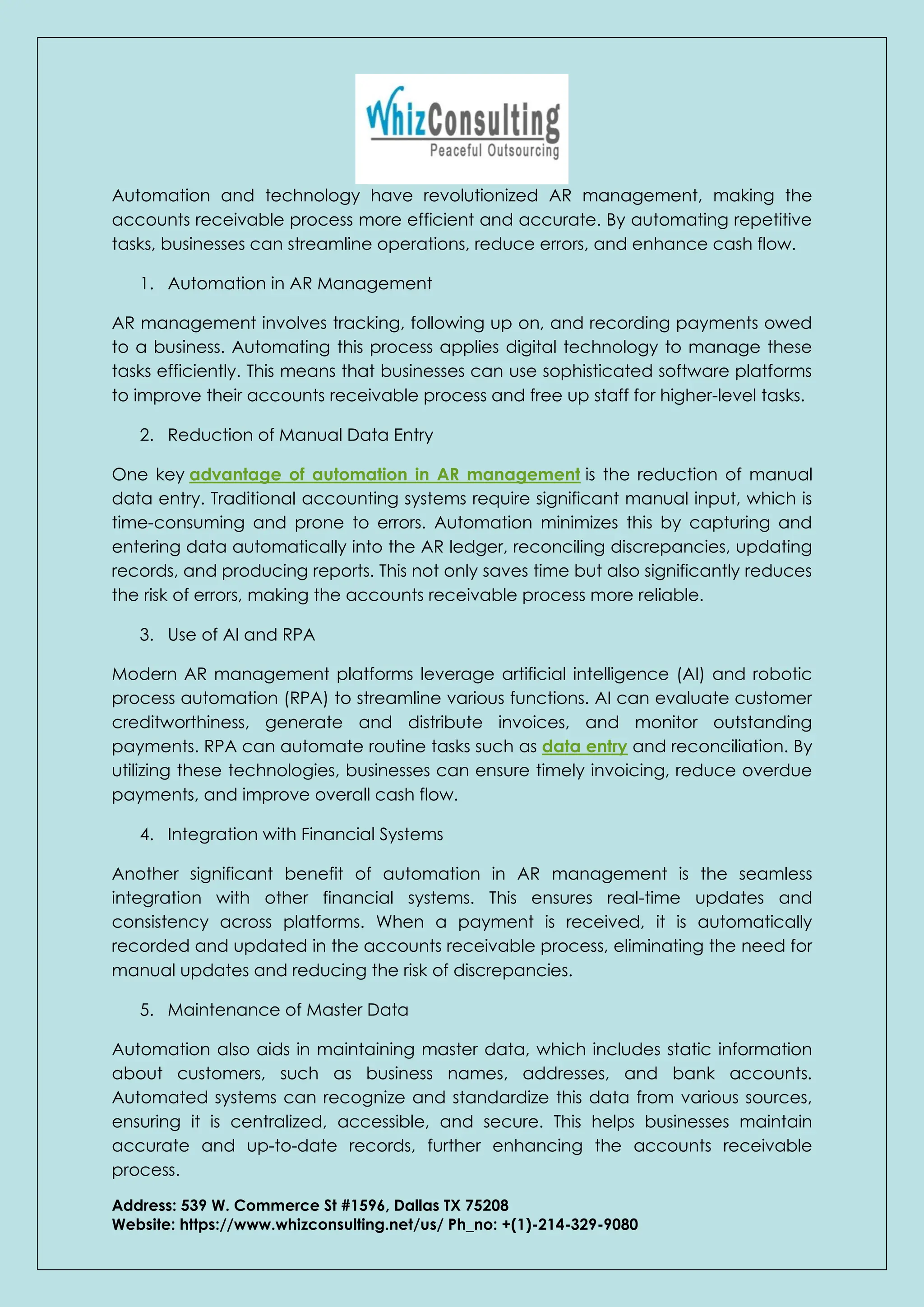 WhizConsulting
Peaceful Outsourcing

Automation and technology have revolutionized AR management, making the accounts receivable process more efficient and accurate. By automating repetitive tasks, businesses can streamline operations, reduce errors, and enhance cash flow.

1. Automation in AR Management

AR management involves tracking, following up on, and recording payments owed to a business. Automating this process applies digital technology to manage these tasks efficiently. This means that businesses can use sophisticated software platforms to improve their accounts receivable process and free up staff for higher-level tasks.

2. Reduction of Manual Data Entry

One key advantage of automation in AR management is the reduction of manual data entry. Traditional accounting systems require significant manual input, which is time-consuming and prone to errors. Automation minimizes this by capturing and entering data automatically into the AR ledger, reconciling discrepancies, updating records, and producing reports. This not only saves time but also significantly reduces the risk of errors, making the accounts receivable process more reliable.

3. Use of AI and RPA

Modern AR management platforms leverage artificial intelligence (AI) and robotic process automation (RPA) to streamline various functions. AI can evaluate customer creditworthiness, generate and distribute invoices, and monitor outstanding payments. RPA can automate routine tasks such as data entry and reconciliation. By utilizing these technologies, businesses can ensure timely invoicing, reduce overdue payments, and improve overall cash flow.

4. Integration with Financial Systems

Another significant benefit of automation in AR management is the seamless integration with other financial systems. This ensures real-time updates and consistency across platforms. When a payment is received, it is automatically recorded and updated in the accounts receivable process, eliminating the need for manual updates and reducing the risk of discrepancies.

5. Maintenance of Master Data

Automation also aids in maintaining master data, which includes static information about customers, such as business names, addresses, and bank accounts. Automated systems can recognize and standardize this data from various sources, ensuring it is centralized, accessible, and secure. This helps businesses maintain accurate and up-to-date records, further enhancing the accounts receivable process.

Address: 539 W. Commerce St #1596, Dallas TX 75208
Website: https://www.whizconsulting.net/us/ Ph_no: +(1)-214-329-9080